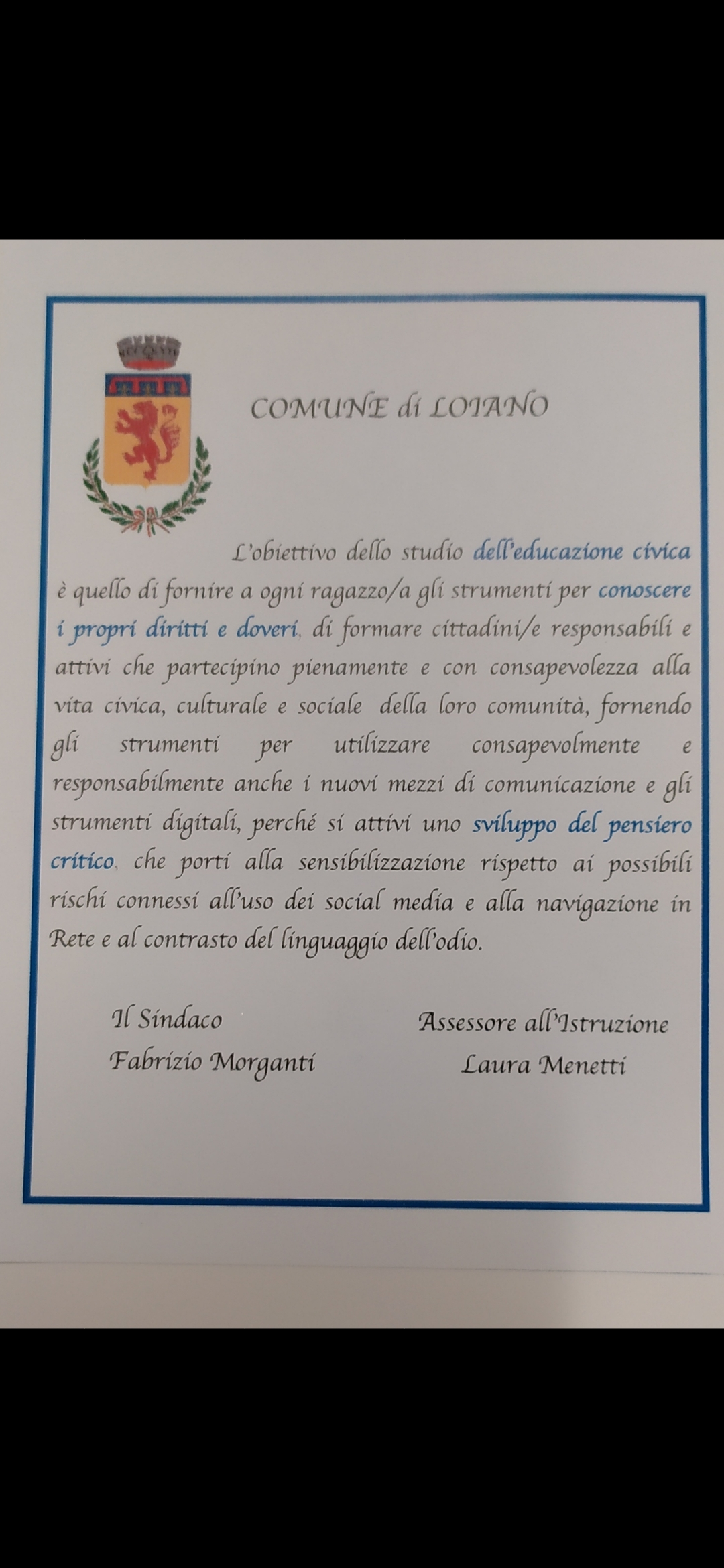 COMUNE di LOIANO

L'obiettivo dello studio dell'educazione civica è quello di fornire a ogni ragazzo/a gli strumenti per conoscere i propri diritti e doveri, di formare cittadini/e responsabili e attivi che partecipino pienamente e con consapevolezza alla vita civica, culturale e sociale della loro comunità, fornendo gli strumenti per utilizzare consapevolmente e responsabilmente anche i nuovi mezzi di comunicazione e gli strumenti digitali, perché si attivi uno sviluppo del pensiero critico, che porti alla sensibilizzazione rispetto ai possibili rischi connessi all'uso dei social media e alla navigazione in Rete e al contrasto del linguaggio dell'odio.

Il Sindaco
Fabrizio Morganti

Assessore all'Istruzione
Laura Menetti